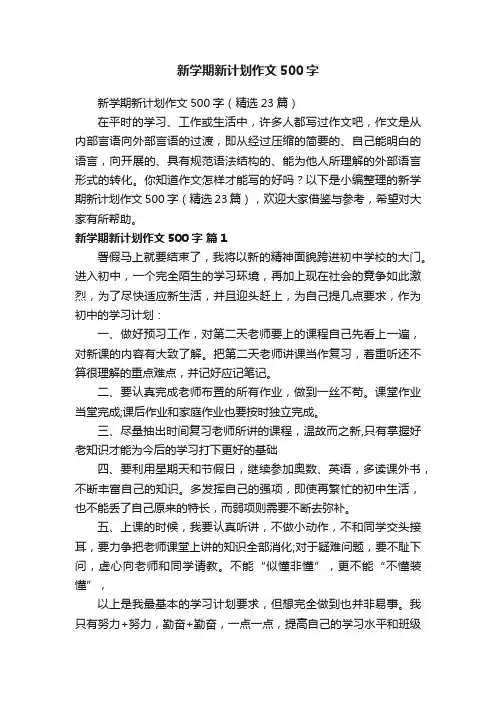 新学期新计划作文500字

新学期新计划作文500字（精选23篇）

在平时的学习、工作或生活中，许多人都写过作文吧，作文是从内部言语向外部言语的过渡，即从经过压缩的简要的、自己能明白的语言，向开展的、具有规范语法结构的、能为他人所理解的外部语言形式的转化。你知道作文怎样才能写的好吗？以下是小编整理的新学期新计划作文500字（精选23篇），欢迎大家借鉴与参考，希望对大家有所帮助。

新学期新计划作文500字 篇1

暑假马上就要结束了，我将以新的精神面貌跨进初中学校的大门。进入初中，一个完全陌生的学习环境，再加上现在社会的竞争如此激烈，为了尽快适应新生活，并且迎头赶上，为自己提几点要求，作为初中的学习计划：

一、做好预习工作，对第二天老师要上的课程自己先看上一遍，对新课的内容有大致了解。把第二天老师讲课当作复习，着重听还不算很理解的重点难点，并记好应记笔记。

二、要认真完成老师布置的所有作业，做到一丝不苟。课堂作业当堂完成;课后作业和家庭作业也要按时独立完成。

三、尽量抽出时间复习老师所讲的课程，温故而之新,只有掌握好老知识才能为今后的学习打下更好的基础

四、要利用星期天和节假日，继续参加奥数、英语，多读课外书，不断丰富自己的知识。多发挥自己的强项，即使再繁忙的初中生活，也不能丢了自己原来的特长，而弱项则需要不断去弥补。

五、上课的时候，我要认真听讲，不做小动作，不和同学交头接耳，要力争把老师课堂上讲的知识全部消化;对于疑难问题，要不耻下问，虚心向老师和同学请教。不能“似懂非懂”，更不能“不懂装懂”，

以上是我最基本的学习计划要求，但想完全做到也并非易事。我只有努力+努力，勤奋+勤奋，一点一点，提高自己的学习水平和班级